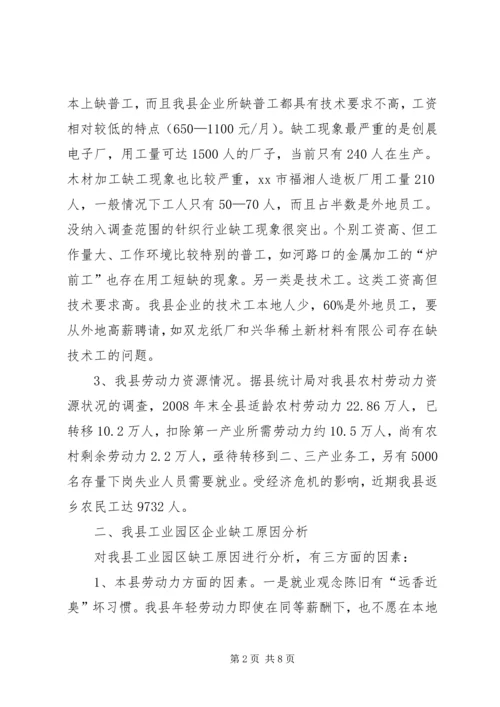 本上缺普工，而且我县企业所缺普工都具有技术要求不高，工资相对较低的特点（650—1100元/月）。缺工现象最严重的是创晨电子厂，用工量可达1500人的厂子，当前只有240人在生产。木材加工缺工现象也比较严重，xx市福湘人造板厂用工量210人，一般情况下工人只有50—70人，而且占半数是外地员工。没纳入调查范围的针织行业缺工现象很突出。个别工资高、但工作量大、工作环境比较特别的普工，如河路口的金属加工的“炉前工”也存在用工短缺的现象。另一类是技术工。这类工资高但技术要求高。我县企业的技术工本地人少，60%是外地员工，要从外地高薪聘请，如双龙纸厂和兴华稀土新材料有限公司存在缺技术工的问题。

3、我县劳动力资源情况。据县统计局对我县农村劳动力资源状况的调查，2008年末全县适龄农村劳动力22.86万人，已转移10.2万人，扣除第一产业所需劳动力约10.5万人，尚有农村剩余劳动力2.2万人，亟待转移到二、三产业务工，另有5000名存量下岗失业人员需要就业。受经济危机的影响，近期我县返乡农民工达9732人。

二、我县工业园区企业缺工原因分析

对我县工业园区缺工原因进行分析，有三方面的因素：

1、本县劳动力方面的因素。一是就业观念陈旧有“远香近臭”坏习惯。我县年轻劳动力即使在同等薪酬下，也不愿在本地

第2页 共8页